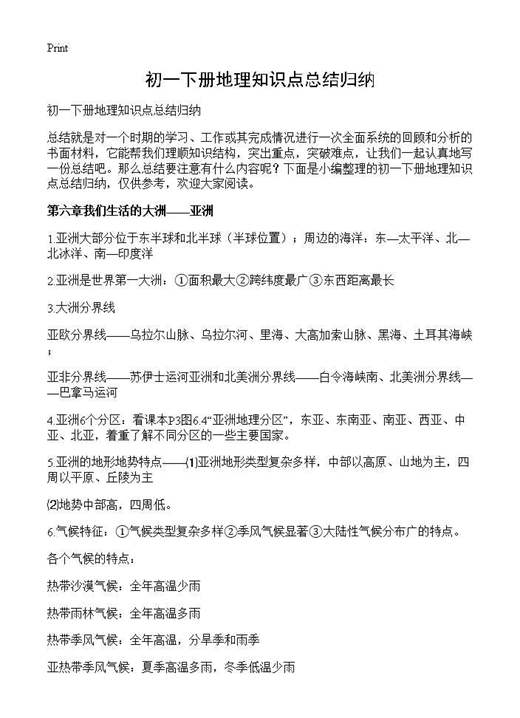 Print

初一下册地理知识点总结归纳

初一下册地理知识点总结归纳

总结就是对一个时期的学习、工作或其完成情况进行一次全面系统的回顾和分析的书面材料，它能帮我们理顺知识结构，突出重点，突破难点，让我们一起认真地写一份总结吧。那么总结要注意有什么内容呢？下面是小编整理的初一下册地理知识点总结归纳，仅供参考，欢迎大家阅读。

第六章我们生活的大洲——亚洲

1.亚洲大部分位于东半球和北半球（半球位置）；周边的海洋：东—太平洋、北—北冰洋、南—印度洋

2.亚洲是世界第一大洲：①面积最大②跨纬度最广③东西距离最长

3.大洲分界线

亚欧分界线——乌拉尔山脉、乌拉尔河、里海、大高加索山脉、黑海、土耳其海峡；

亚非分界线——苏伊士运河亚洲和北美洲分界线——白令海峡南、北美洲分界线——巴拿马运河

4.亚洲6个分区：看课本P3图6.4“亚洲地理分区”，东亚、东南亚、南亚、西亚、中亚、北亚，着重了解不同分区的一些主要国家。

5.亚洲的地形地势特点——⑴亚洲地形类型复杂多样，中部以高原、山地为主，四周以平原、丘陵为主

⑵地势中部高，四周低。

6.气候特征：①气候类型复杂多样②季风气候显著③大陆性气候分布广的特点。

各个气候的特点：

热带沙漠气候：全年高温少雨

热带雨林气候：全年高温多雨

热带季风气候：全年高温，分旱季和雨季

亚热带季风气候：夏季高温多雨，冬季低温少雨